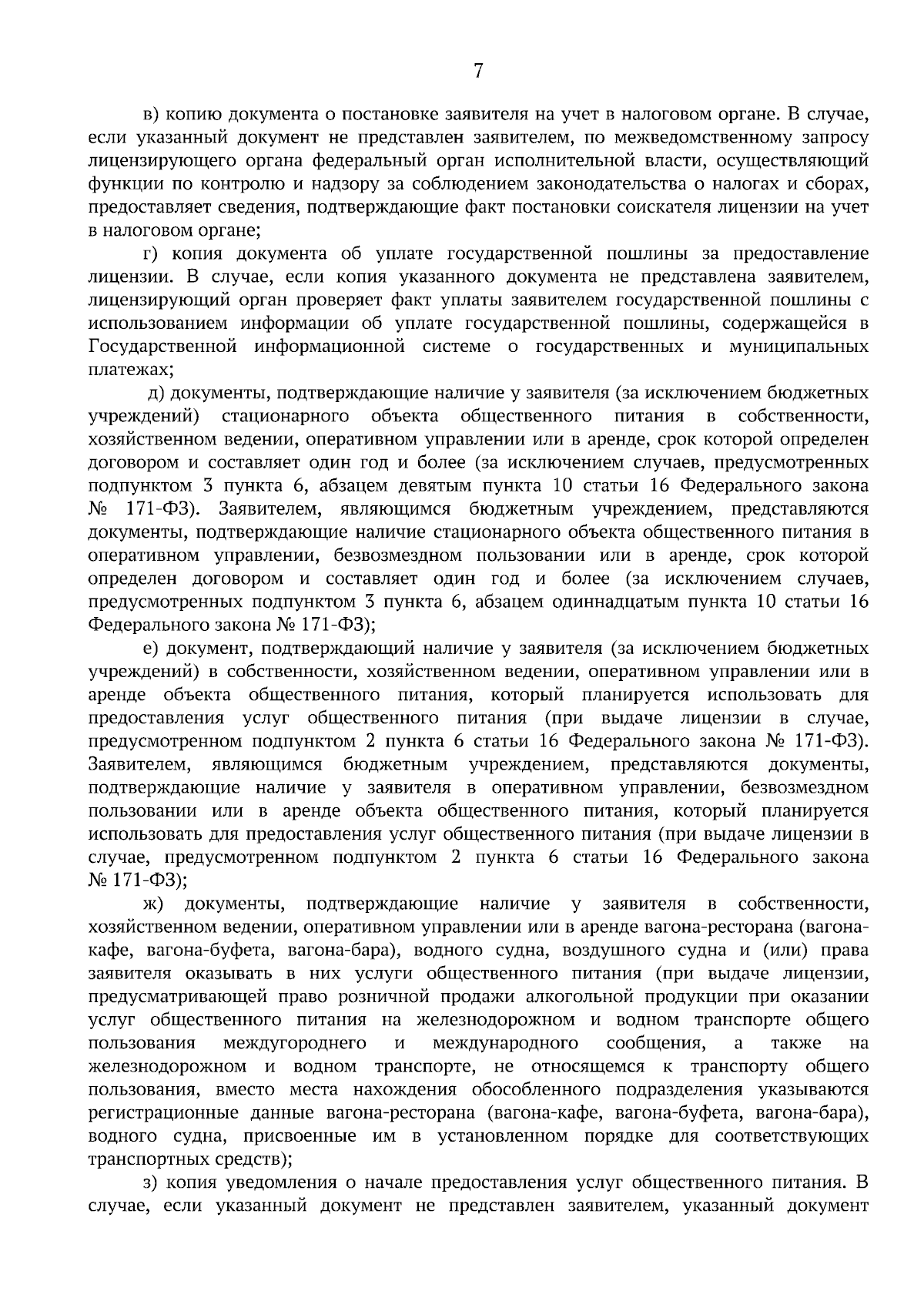 7

в) копию документа о постановке заявителя на учет в налоговом органе. В случае, если указанный документ не представлен заявителем, по межведомственному запросу лицензирующего органа федеральный орган исполнительной власти, осуществляющий функции по контролю и надзору за соблюдением законодательства о налогах и сборах, предоставляет сведения, подтверждающие факт постановки соискателя лицензии на учет в налоговом органе;

г) копия документа об уплате государственной пошлины за предоставление лицензии. В случае, если копия указанного документа не представлена заявителем, лицензирующий орган проверяет факт уплаты заявителем государственной пошлины с использованием информации об уплате государственной пошлины, содержащейся в Государственной информационной системе о государственных и муниципальных платежах;

д) документы, подтверждающие наличие у заявителя (за исключением бюджетных учреждений) стационарного объекта общественного питания в собственности, хозяйственном ведении, оперативном управлении или в аренде, срок которой определен договором и составляет один год и более (за исключением случаев, предусмотренных подпунктом 3 пункта 6, абзацем девятым пункта 10 статьи 16 Федерального закона № 171-ФЗ). Заявителем, являющимся бюджетным учреждением, представляются документы, подтверждающие наличие стационарного объекта общественного питания в оперативном управлении, безвозмездном пользовании или в аренде, срок которой определен договором и составляет один год и более (за исключением случаев, предусмотренных подпунктом 3 пункта 6, абзацем одиннадцатым пункта 10 статьи 16 Федерального закона № 171-ФЗ);

е) документ, подтверждающий наличие у заявителя (за исключением бюджетных учреждений) в собственности, хозяйственном ведении, оперативном управлении или в аренде объекта общественного питания, который планируется использовать для предоставления услуг общественного питания (при выдаче лицензии в случае, предусмотренном подпунктом 2 пункта 6 статьи 16 Федерального закона № 171-ФЗ). Заявителем, являющимся бюджетным учреждением, представляются документы, подтверждающие наличие у заявителя в оперативном управлении, безвозмездном пользовании или в аренде объекта общественного питания, который планируется использовать для предоставления услуг общественного питания (при выдаче лицензии в случае, предусмотренном подпунктом 2 пункта 6 статьи 16 Федерального закона № 171-ФЗ);

ж) документы, подтверждающие наличие у заявителя в собственности, хозяйственном ведении, оперативном управлении или в аренде вагона-ресторана (вагона-кафе, вагона-буфета, вагона-бара), водного судна, воздушного судна и (или) права заявителя оказывать в них услуги общественного питания (при выдаче лицензии, предусматривающей право розничной продажи алкогольной продукции при оказании услуг общественного питания на железнодорожном и водном транспорте общего пользования междугороднего и международного сообщения, а также на железнодорожном и водном транспорте, не относящемся к транспорту общего пользования, вместо места нахождения обособленного подразделения указываются регистрационные данные вагона-ресторана (вагона-кафе, вагона-буфета, вагона-бара), водного судна, присвоенные им в установленном порядке для соответствующих транспортных средств);

з) копия уведомления о начале предоставления услуг общественного питания. В случае, если указанный документ не представлен заявителем, указанный документ